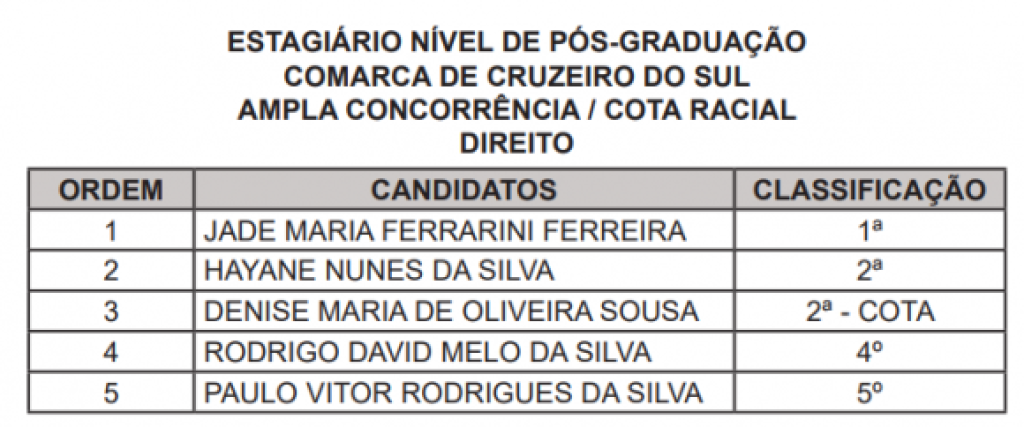 ESTAGIÁRIO NÍVEL DE PÓS-GRADUAÇÃO
COMARCA DE CRUZEIRO DO SUL
AMPLA CONCORRÊNCIA / COTA RACIAL
DIREITO

| ORDEM | CANDIDATOS | CLASSIFICAÇÃO |
|---|---|---|
| 1 | JADE MARIA FERRARINI FERREIRA | 1ª |
| 2 | HAYANE NUNES DA SILVA | 2ª |
| 3 | DENISE MARIA DE OLIVEIRA SOUSA | 2ª - COTA |
| 4 | RODRIGO DAVID MELO DA SILVA | 4º |
| 5 | PAULO VITOR RODRIGUES DA SILVA | 5º |